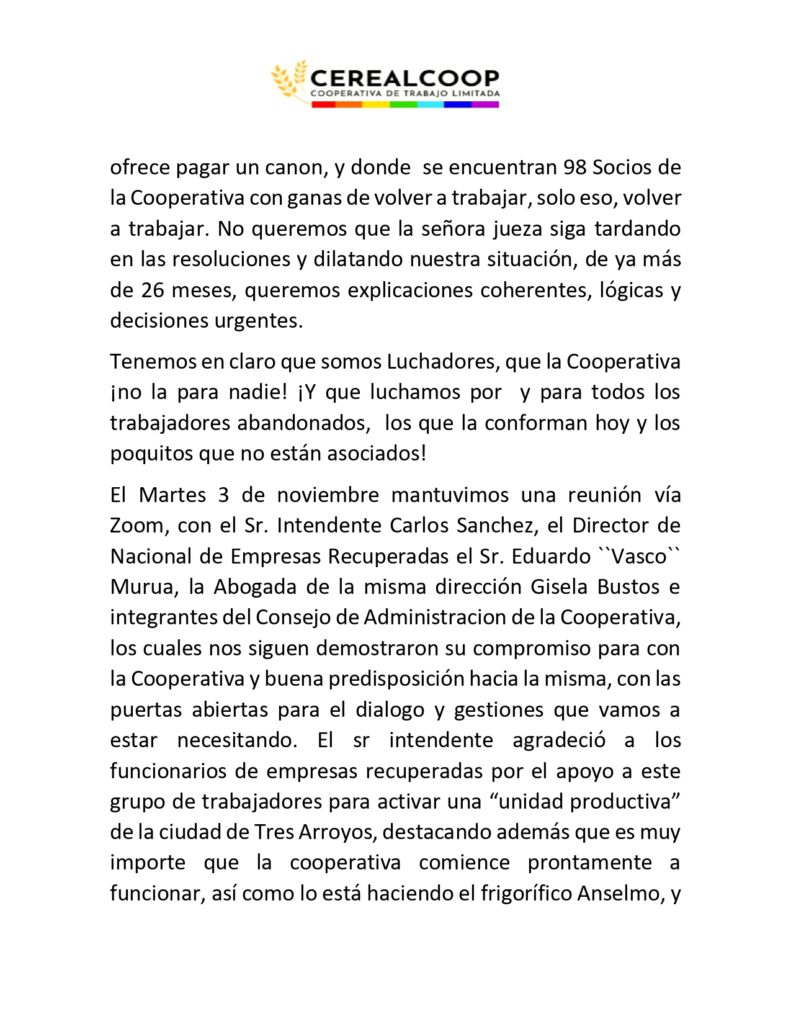 CEREALCOOP
COOPERATIVA DE TRABAJO LIMITADA

ofrece pagar un canon, y donde se encuentran 98 Socios de la Cooperativa con ganas de volver a trabajar, solo eso, volver a trabajar. No queremos que la señora jueza siga tardando en las resoluciones y dilatando nuestra situación, de ya más de 26 meses, queremos explicaciones coherentes, lógicas y decisiones urgentes.

Tenemos en claro que somos Luchadores, que la Cooperativa ¡no la para nadie! ¡Y que luchamos por y para todos los trabajadores abandonados, los que la conforman hoy y los poquitos que no están asociados!

El Martes 3 de noviembre mantuvimos una reunión vía Zoom, con el Sr. Intendente Carlos Sanchez, el Director de Nacional de Empresas Recuperadas el Sr. Eduardo ``Vasco`` Murua, la Abogada de la misma dirección Gisela Bustos e integrantes del Consejo de Administracion de la Cooperativa, los cuales nos siguen demostraron su compromiso para con la Cooperativa y buena predisposición hacia la misma, con las puertas abiertas para el dialogo y gestiones que vamos a estar necesitando. El sr intendente agradeció a los funcionarios de empresas recuperadas por el apoyo a este grupo de trabajadores para activar una “unidad productiva” de la ciudad de Tres Arroyos, destacando además que es muy importe que la cooperativa comience prontamente a funcionar, así como lo está haciendo el frigorífico Anselmo, y